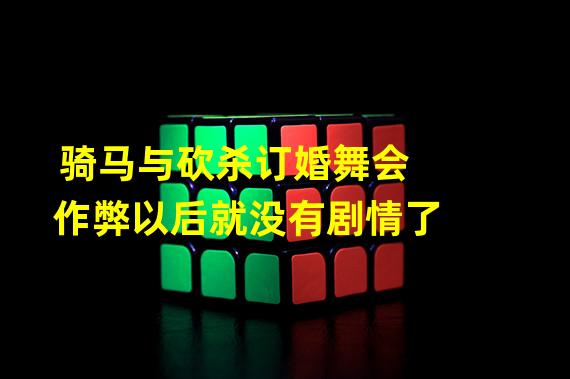 骑马与砍杀订婚舞会
作弊以后就没有剧情了